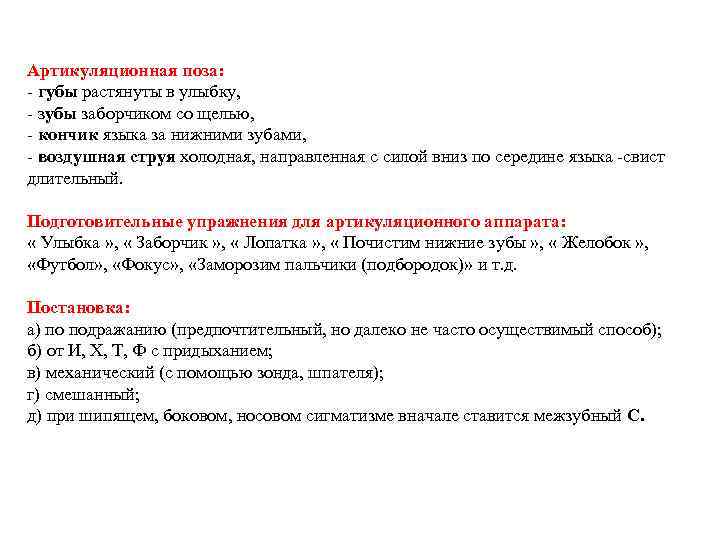 Артикуляционная поза:
- губы растянуты в улыбку,
- зубы заборчиком со щелью,
- кончик языка за нижними зубами,
- воздушная струя холодная, направленная с силой вниз по середине языка -свист длительный.

Подготовительные упражнения для артикуляционного аппарата:
« Улыбка », « Заборчик », « Лопатка », « Почистим нижние зубы », « Желобок », «Футбол», «Фокус», «Заморозим пальчики (подбородок)» и т.д.

Постановка:
а) по подражанию (предпочтительный, но далеко не часто осуществимый способ);
б) от И, Х, Т, Ф с придыханием;
в) механический (с помощью зонда, шпателя);
г) смешанный;
д) при шипящем, боковом, носовом сигматизме вначале ставится межзубный С.